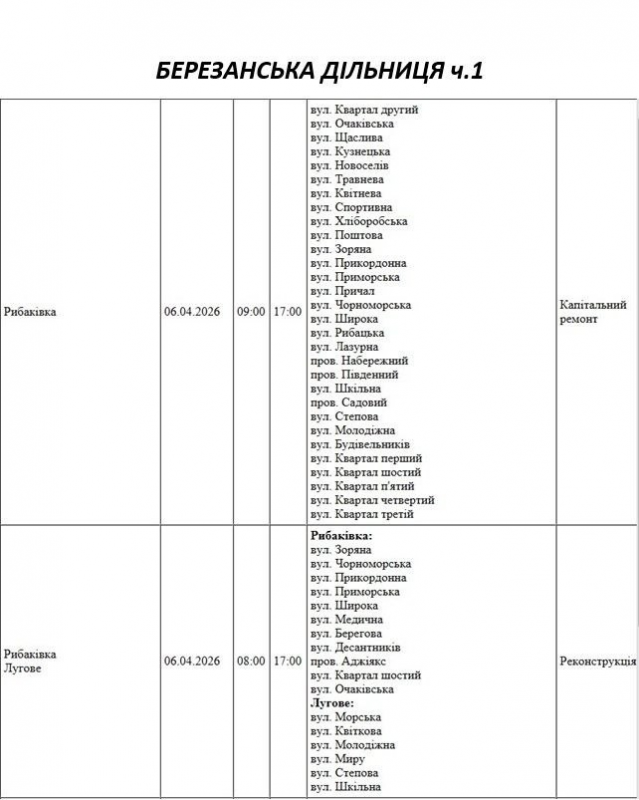 БЕРЕЗАНСЬКА ДІЛЬНИЦЯ ч.1

| | | | | | |
|---|---|---|---|---|---|
| Рибаківка | 06.04.2026 | 09:00 | 17:00 | вул. Квартал другий<br>вул. Очаківська<br>вул. Щаслива<br>вул. Кузнецька<br>вул. Новоселів<br>вул. Травнева<br>вул. Квітнева<br>вул. Спортивна<br>вул. Хліборобська<br>вул. Поштова<br>вул. Зоряна<br>вул. Прикордонна<br>вул. Приморська<br>вул. Причал<br>вул. Чорноморська<br>вул. Широка<br>вул. Рибацька<br>вул. Лазурна<br>пров. Набережний<br>пров. Південний<br>вул. Шкільна<br>пров. Садовий<br>вул. Степова<br>вул. Молодіжна<br>вул. Будівельників<br>вул. Квартал перший<br>вул. Квартал шостий<br>вул. Квартал п'ятий<br>вул. Квартал четвертий<br>вул. Квартал третій | Капітальний ремонт |
| Рибаківка<br>Лугове | 06.04.2026 | 08:00 | 17:00 | **Рибаківка:**<br>вул. Зоряна<br>вул. Чорноморська<br>вул. Прикордонна<br>вул. Приморська<br>вул. Широка<br>вул. Медична<br>вул. Берегова<br>вул. Десантників<br>пров. Аджіякс<br>вул. Квартал шостий<br>вул. Очаківська<br>**Лугове:**<br>вул. Морська<br>вул. Квіткова<br>вул. Молодіжна<br>вул. Миру<br>вул. Степова<br>вул. Шкільна | Реконструкція |